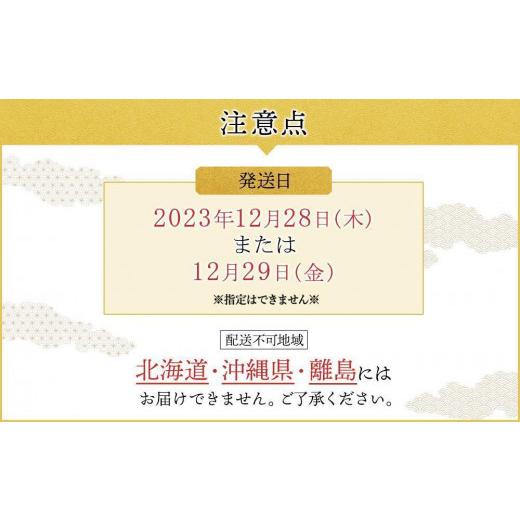 注意点

発送日

2023年12月28日(木)
または
12月29日(金)

※指定はできません※

配送不可地域

北海道・沖縄県・離島には
お届けできません。ご了承ください。